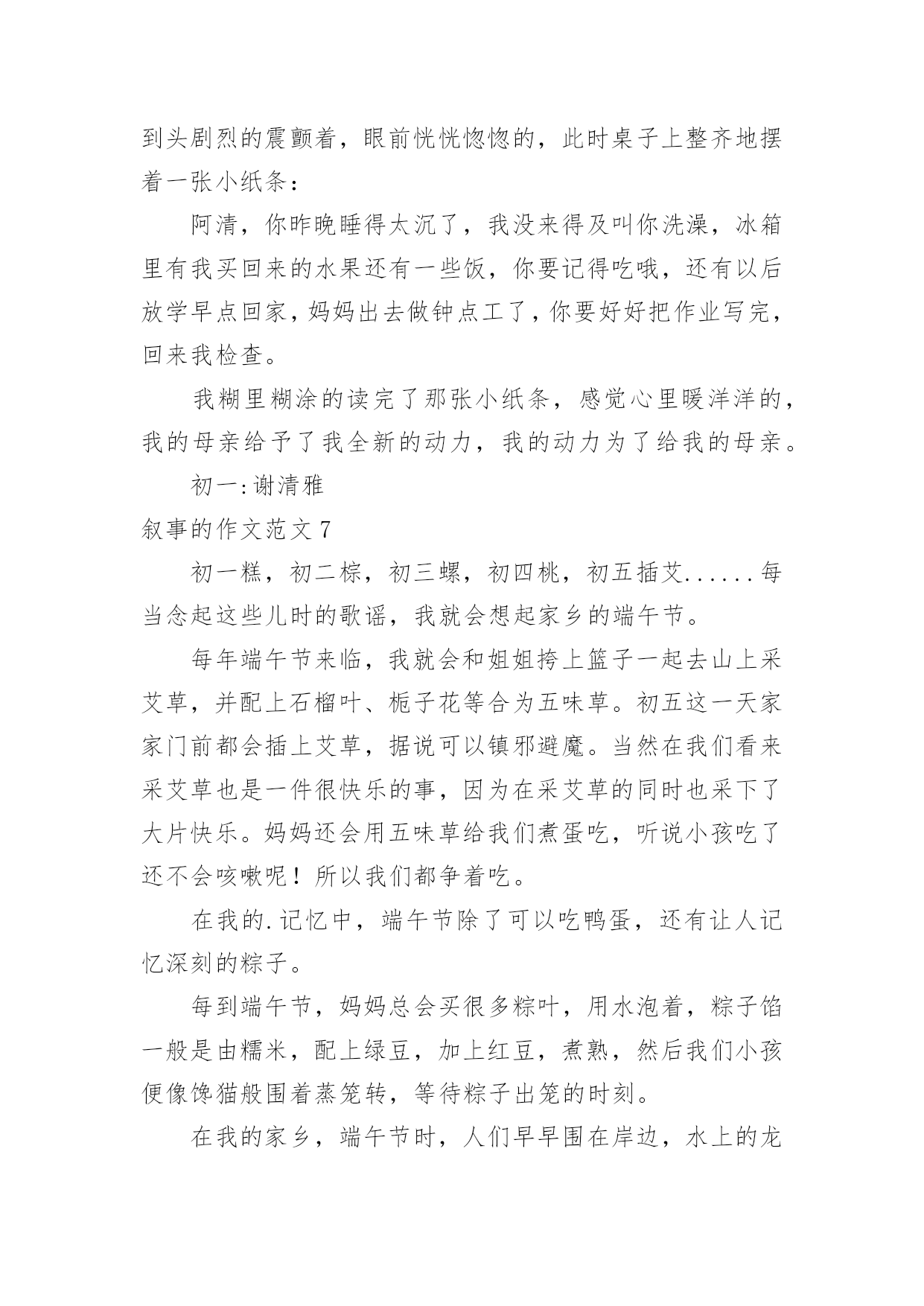 到头剧烈的震颤着，眼前恍恍惚惚的，此时桌子上整齐地摆着一张小纸条：

阿清，你昨晚睡得太沉了，我没来得及叫你洗澡，冰箱里有我买回来的水果还有一些饭，你要记得吃哦，还有以后放学早点回家，妈妈出去做钟点工了，你要好好把作业写完，回来我检查。

我糊里糊涂的读完了那张小纸条，感觉心里暖洋洋的，我的母亲给予了我全新的动力，我的动力为了给我的母亲。

初一:谢清雅

叙事的作文范文7

初一糕，初二粽，初三螺，初四桃，初五插艾......每当念起这些儿时的歌谣，我就会想起家乡的端午节。

每年端午节来临，我就会和姐姐挎上篮子一起去山上采艾草，并配上石榴叶、栀子花等合为五味草。初五这一天家家门前都会插上艾草，据说可以镇邪避魔。当然在我们看来采艾草也是一件很快乐的事，因为在采艾草的同时也采下了大片快乐。妈妈还会用五味草给我们煮蛋吃，听说小孩吃了还不会咳嗽呢！所以我们都争着吃。

在我的.记忆中，端午节除了可以吃鸭蛋，还有让人记忆深刻的粽子。

每到端午节，妈妈总会买很多粽叶，用水泡着，粽子馅一般是由糯米，配上绿豆，加上红豆，煮熟，然后我们小孩便像馋猫般围着蒸笼转，等待粽子出笼的时刻。

在我的家乡，端午节时，人们早早围在岸边，水上的龙